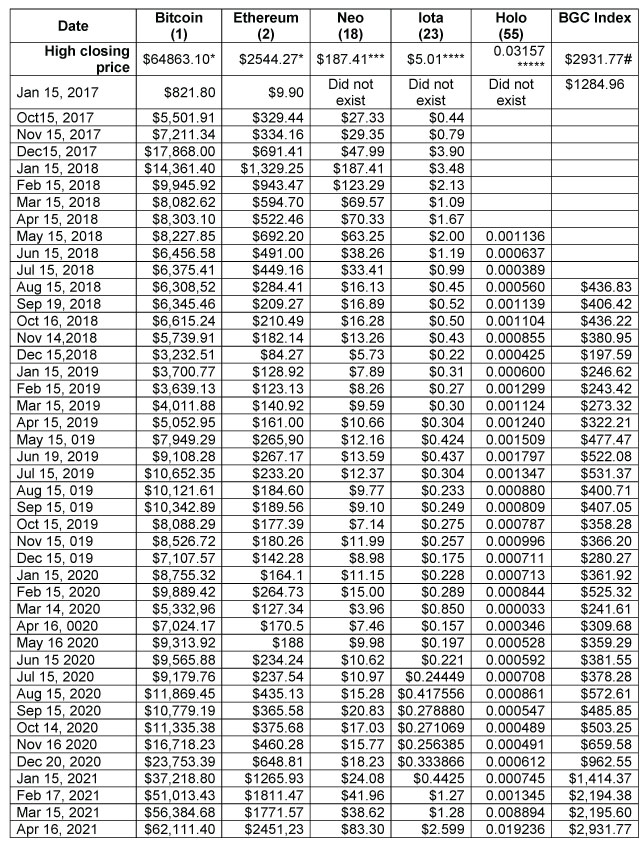 | Date | Bitcoin (1) | Ethereum (2) | Neo (18) | Iota (23) | Holo (55) | BGC Index |
|---|---|---|---|---|---|---|
| High closing price | $64863.10* | $2544.27* | $187.41*** | $5.01**** | 0.03157 ***** | $2931.77# |
| Jan 15, 2017 | $821.80 | $9.90 | Did not exist | Did not exist | Did not exist | $1284.96 |
| Oct15, 2017 | $5,501.91 | $329.44 | $27.33 | $0.44 | | |
| Nov 15, 2017 | $7,211.34 | $334.16 | $29.35 | $0.79 | | |
| Dec15, 2017 | $17,868.00 | $691.41 | $47.99 | $3.90 | | |
| Jan 15, 2018 | $14,361.40 | $1,329.25 | $187.41 | $3.48 | | |
| Feb 15, 2018 | $9,945.92 | $943.47 | $123.29 | $2.13 | | |
| Mar 15, 2018 | $8,082.62 | $594.70 | $69.57 | $1.09 | | |
| Apr 15, 2018 | $8,303.10 | $522.46 | $70.33 | $1.67 | | |
| May 15, 2018 | $8,227.85 | $692.20 | $63.25 | $2.00 | 0.001136 | |
| Jun 15, 2018 | $6,456.58 | $491.00 | $38.26 | $1.19 | 0.000637 | |
| Jul 15, 2018 | $6,375.41 | $449.16 | $33.41 | $0.99 | 0.000389 | |
| Aug 15, 2018 | $6,308,52 | $284.41 | $16.13 | $0.45 | 0.000560 | $436.83 |
| Sep 19, 2018 | $6,345.46 | $209.27 | $16.89 | $0.52 | 0.001139 | $406.42 |
| Oct 16, 2018 | $6,615.24 | $210.49 | $16.28 | $0.50 | 0.001104 | $436.22 |
| Nov 14,2018 | $5,739.91 | $182.14 | $13.26 | $0.43 | 0.000855 | $380.95 |
| Dec 15,2018 | $3,232.51 | $84.27 | $5.73 | $0.22 | 0.000425 | $197.59 |
| Jan 15, 2019 | $3,700.77 | $128.92 | $7.89 | $0.31 | 0.000600 | $246.62 |
| Feb 15, 2019 | $3,639.13 | $123.13 | $8.26 | $0.27 | 0.001299 | $243.42 |
| Mar 15, 2019 | $4,011.88 | $140.92 | $9.59 | $0.30 | 0.001124 | $273.32 |
| Apr 15, 2019 | $5,052.95 | $161.00 | $10.66 | $0.304 | 0.001240 | $322.21 |
| May 15, 019 | $7,949.29 | $265,90 | $12.16 | $0.424 | 0.001509 | $477.47 |
| Jun 19, 2019 | $9,108.28 | $267.17 | $13.59 | $0.437 | 0.001797 | $522.08 |
| Jul 15, 2019 | $10,652.35 | $233.20 | $12.37 | $0.304 | 0.001347 | $531.37 |
| Aug 15, 019 | $10,121.61 | $184.60 | $9.77 | $0.233 | 0.000880 | $400.71 |
| Sep 15, 019 | $10,342.89 | $189.56 | $9.10 | $0.249 | 0.000809 | $407.05 |
| Oct 15, 2019 | $8,088.29 | $177.39 | $7.14 | $0.275 | 0.000787 | $358.28 |
| Nov 15, 019 | $8,526.72 | $180.26 | $11.99 | $0.257 | 0.000996 | $366.20 |
| Dec 15, 019 | $7,107.57 | $142.28 | $8.98 | $0.175 | 0.000711 | $280.27 |
| Jan 15, 2020 | $8,755.32 | $164.1 | $11.15 | $0.228 | 0.000713 | $361.92 |
| Feb 15, 2020 | $9,889.42 | $264.73 | $15.00 | $0.289 | 0.000844 | $525.32 |
| Mar 14, 2020 | $5,332,96 | $127.34 | $3.96 | $0.850 | 0.000033 | $241.61 |
| Apr 16, 0020 | $7,024.17 | $170.5 | $7.46 | $0.157 | 0.000346 | $309.68 |
| May 16 2020 | $9,313.92 | $188 | $9.98 | $0.197 | 0.000528 | $359.29 |
| Jun 15 2020 | $9,565.88 | $234.24 | $10.62 | $0.221 | 0.000592 | $381.55 |
| Jul 15, 2020 | $9,179.76 | $237.54 | $10.97 | $0.24449 | 0.000708 | $378.28 |
| Aug 15, 2020 | $11,869.45 | $435.13 | $15.28 | $0.417556 | 0.000861 | $572.61 |
| Sep 15, 2020 | $10,779.19 | $365.58 | $20.83 | $0.278880 | 0.000547 | $485.85 |
| Oct 14, 2020 | $11,335.38 | $375.68 | $17.03 | $0.271069 | 0.000489 | $503.25 |
| Nov 16 2020 | $16,718.23 | $460.28 | $15.77 | $0.256385 | 0.000491 | $659.58 |
| Dec 20, 2020 | $23,753.39 | $648.81 | $18.23 | $0.333866 | 0.000612 | $962.55 |
| Jan 15, 2021 | $37,218.80 | $1265.93 | $24.08 | $0.4425 | 0.000745 | $1,414.37 |
| Feb 17, 2021 | $51,013.43 | $1811.47 | $41.96 | $1.27 | 0.001345 | $2,194.38 |
| Mar 15, 2021 | $56,384.68 | $1771.57 | $38.62 | $1.28 | 0.008894 | $2,195.60 |
| Apr 16, 2021 | $62,111.40 | $2451,23 | $83.30 | $2.599 | 0.019236 | $2,931.77 |